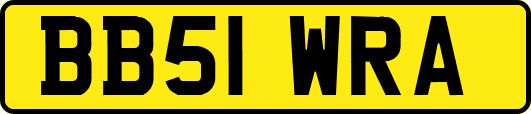 BB51 WRA